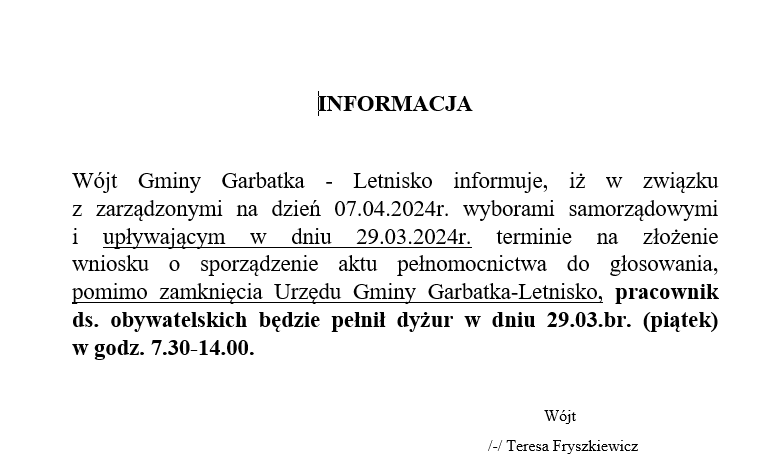 INFORMACJA

Wójt Gminy Garbatka - Letnisko informuje, iż w związku z zarządzonymi na dzień 07.04.2024r. wyborami samorządowymi i upływającym w dniu 29.03.2024r. terminie na złożenie wniosku o sporządzenie aktu pełnomocnictwa do głosowania, pomimo zamknięcia Urzędu Gminy Garbatka-Letnisko, pracownik ds. obywatelskich będzie pełnił dyżur w dniu 29.03.br. (piątek) w godz. 7.30-14.00.

Wójt

/-/ Teresa Fryszkiewicz